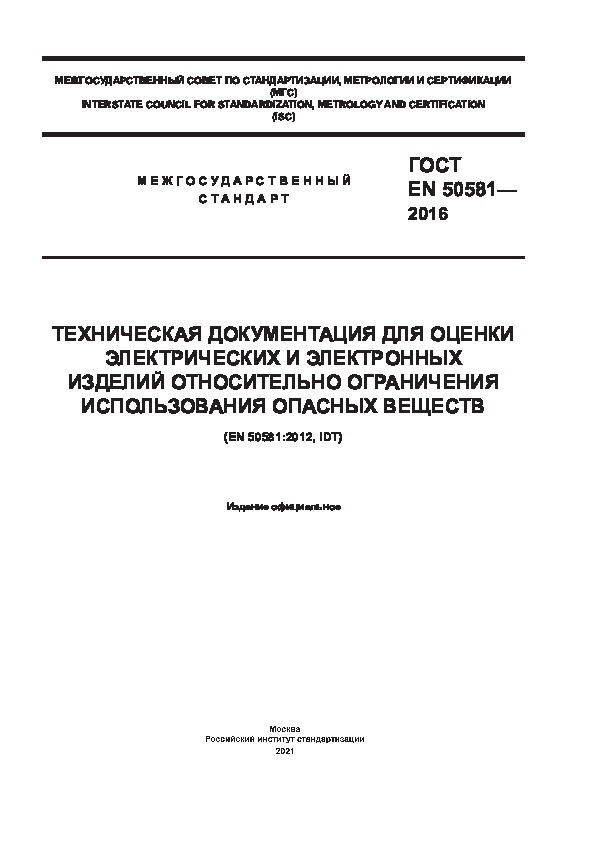 МЕЖГОСУДАРСТВЕННЫЙ СОВЕТ ПО СТАНДАРТИЗАЦИИ, МЕТРОЛОГИИ И СЕРТИФИКАЦИИ (МГС)
INTERSTATE COUNCIL FOR STANDARDIZATION, METROLOGY AND CERTIFICATION (ISC)

МЕЖГОСУДАРСТВЕННЫЙ СТАНДАРТ

ГОСТ EN 50581— 2016

ТЕХНИЧЕСКАЯ ДОКУМЕНТАЦИЯ ДЛЯ ОЦЕНКИ ЭЛЕКТРИЧЕСКИХ И ЭЛЕКТРОННЫХ ИЗДЕЛИЙ ОТНОСИТЕЛЬНО ОГРАНИЧЕНИЯ ИСПОЛЬЗОВАНИЯ ОПАСНЫХ ВЕЩЕСТВ

(EN 50581:2012, IDT)

Издание официальное

Москва
Российский институт стандартизации
2021